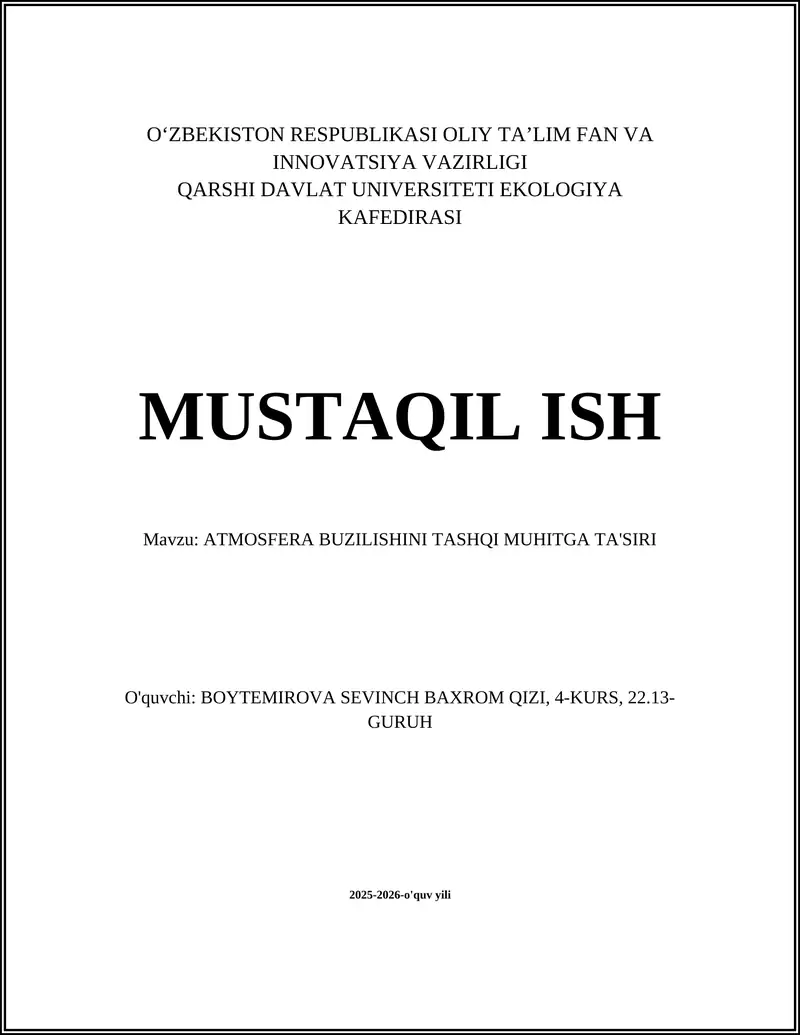 O‘ZBEKISTON RESPUBLIKASI OLIY TA’LIM FAN VA INNOVATSIYA VAZIRLIGI
QARSHI DAVLAT UNIVERSITETI EKOLOGIYA KAFEDIRASI

MUSTAQIL ISH

Mavzu: ATMOSFERA BUZILISHINI TASHQI MUHITGA TA'SIRI

O'quvchi: BOYTEMIROVA SEVINCH BAXROM QIZI, 4-KURS, 22.13-GURUH

2025-2026-o'quv yili